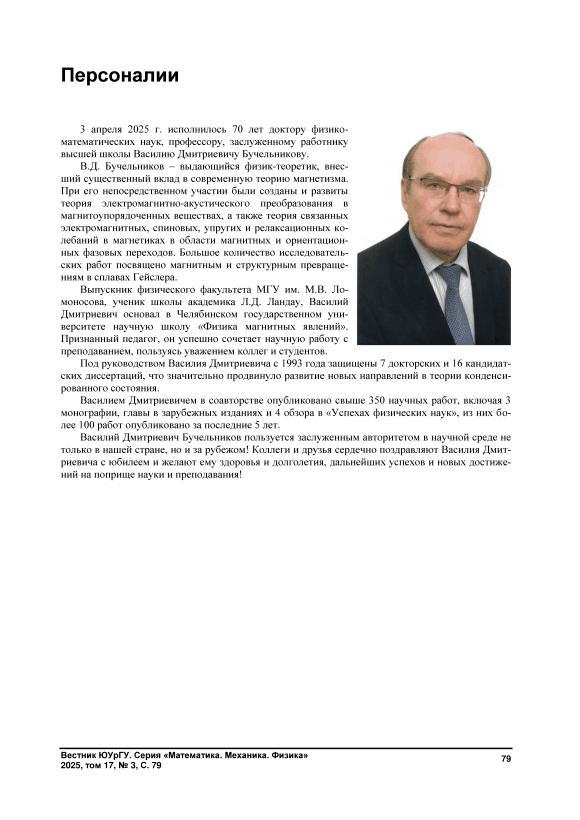 Персоналии

3 апреля 2025 г. исполнилось 70 лет доктору физико-математических наук, профессору, заслуженному работнику высшей школы Василию Дмитриевичу Бучельникову.

В.Д. Бучельников – выдающийся физик-теоретик, внесший существенный вклад в современную теорию магнетизма. При его непосредственном участии были созданы и развиты теория электромагнитно-акустического преобразования в магнитоупорядоченных веществах, а также теория связанных электромагнитных, спиновых, упругих и релаксационных колебаний в магнетиках в области магнитных и ориентационных фазовых переходов. Большое количество исследовательских работ посвящено магнитным и структурным превращениям в сплавах Гейслера.

Выпускник физического факультета МГУ им. М.В. Ломоносова, ученик школы академика Л.Д. Ландау, Василий Дмитриевич основал в Челябинском государственном университете научную школу «Физика магнитных явлений». Признанный педагог, он успешно сочетает научную работу с преподаванием, пользуясь уважением коллег и студентов.

Под руководством Василия Дмитриевича с 1993 года защищены 7 докторских и 16 кандидатских диссертаций, что значительно продвинуло развитие новых направлений в теории конденсированного состояния.

Василием Дмитриевичем в соавторстве опубликовано свыше 350 научных работ, включая 3 монографии, главы в зарубежных изданиях и 4 обзора в «Успехах физических наук», из них более 100 работ опубликовано за последние 5 лет.

Василий Дмитриевич Бучельников пользуется заслуженным авторитетом в научной среде не только в нашей стране, но и за рубежом! Коллеги и друзья сердечно поздравляют Василия Дмитриевича с юбилеем и желают ему здоровья и долголетия, дальнейших успехов и новых достижений на поприще науки и преподавания!

Вестник ЮУрГУ. Серия «Математика. Механика. Физика»
2025, том 17, № 3, С. 79

79